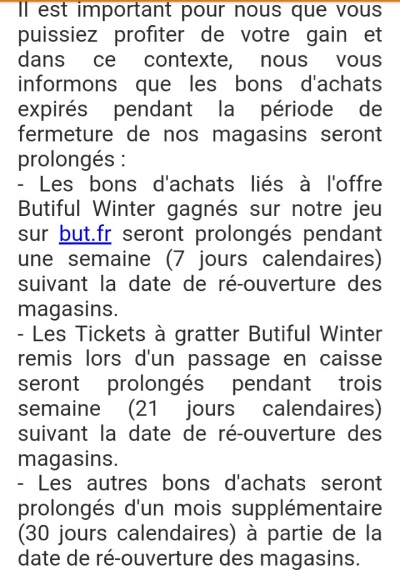 Il est important pour nous que vous puissiez profiter de votre gain et dans ce contexte, nous vous informons que les bons d'achats expirés pendant la période de fermeture de nos magasins seront prolongés :
- Les bons d'achats liés à l'offre Butiful Winter gagnés sur notre jeu sur but.fr seront prolongés pendant une semaine (7 jours calendaires) suivant la date de ré-ouverture des magasins.
- Les Tickets à gratter Butiful Winter remis lors d'un passage en caisse seront prolongés pendant trois semaine (21 jours calendaires) suivant la date de ré-ouverture des magasins.
- Les autres bons d'achats seront prolongés d'un mois supplémentaire (30 jours calendaires) à partie de la date de ré-ouverture des magasins.